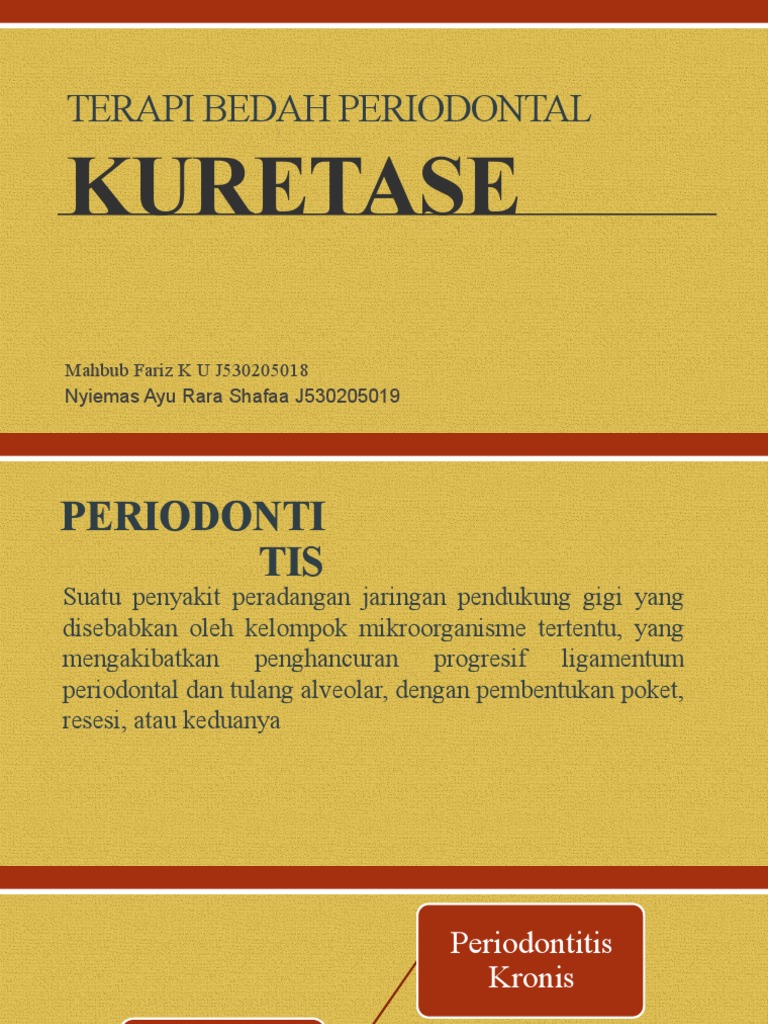 TERAPI BEDAH PERIODONTAL

KURETASE

Mahbub Fariz K U J530205018
Nyiemas Ayu Rara Shafaa J530205019

PERIODONTI TIS

Suatu penyakit peradangan jaringan pendukung gigi yang disebabkan oleh kelompok mikroorganisme tertentu, yang mengakibatkan penghancuran progresif ligamentum periodontal dan tulang alveolar, dengan pembentukan poket, resesi, atau keduanya

Periodontitis Kronis